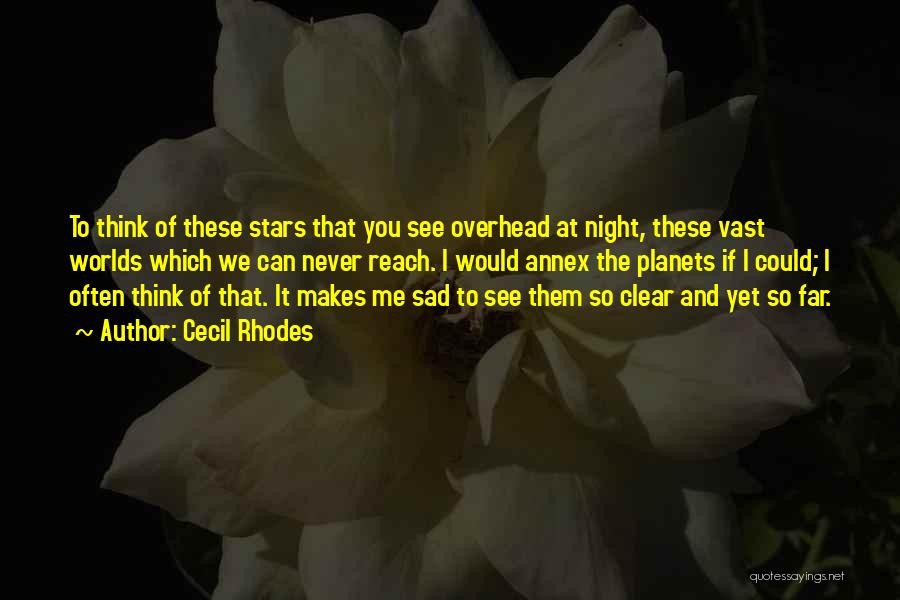 To think of these stars that you see overhead at night, these vast worlds which we can never reach. I would annex the planets if I could; I often think of that. It makes me sad to see them so clear and yet so far.
~ Author: Cecil Rhodes

quotessayings.net